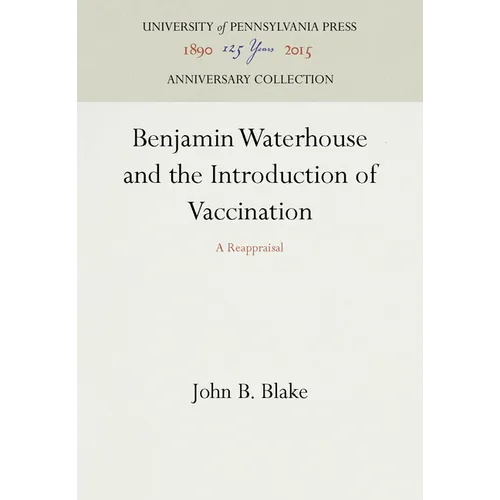 UNIVERSITY of PENNSYLVANIA PRESS
1890 125 Years 2015
ANNIVERSARY COLLECTION

Benjamin Waterhouse and the Introduction of Vaccination

A Reappraisal

John B. Blake